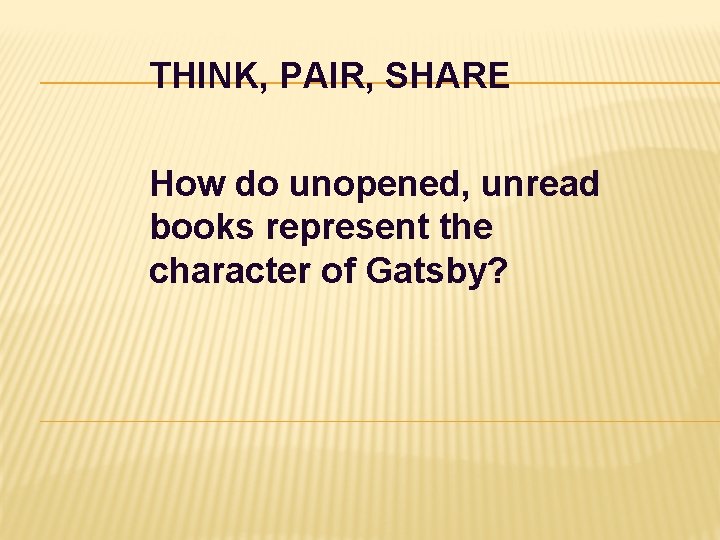 THINK, PAIR, SHARE

How do unopened, unread books represent the character of Gatsby?